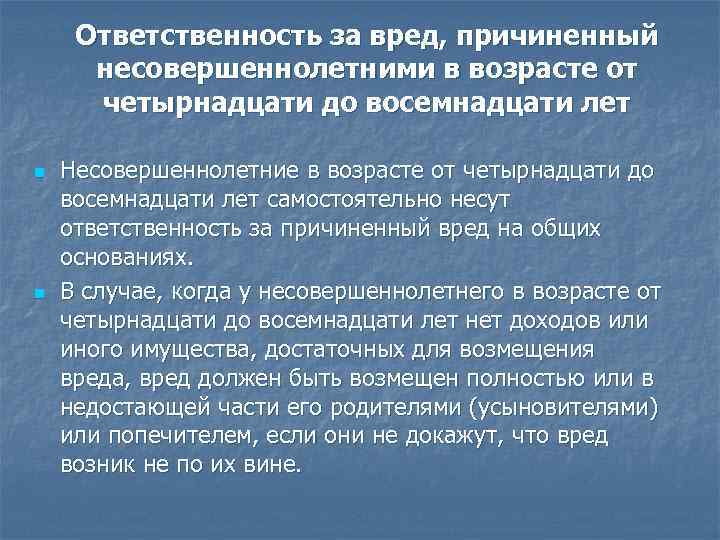 Ответственность за вред, причиненный несовершеннолетними в возрасте от четырнадцати до восемнадцати лет

Несовершеннолетние в возрасте от четырнадцати до восемнадцати лет самостоятельно несут ответственность за причиненный вред на общих основаниях.

В случае, когда у несовершеннолетнего в возрасте от четырнадцати до восемнадцати лет нет доходов или иного имущества, достаточных для возмещения вреда, вред должен быть возмещен полностью или в недостающей части его родителями (усыновителями) или попечителем, если они не докажут, что вред возник не по их вине.